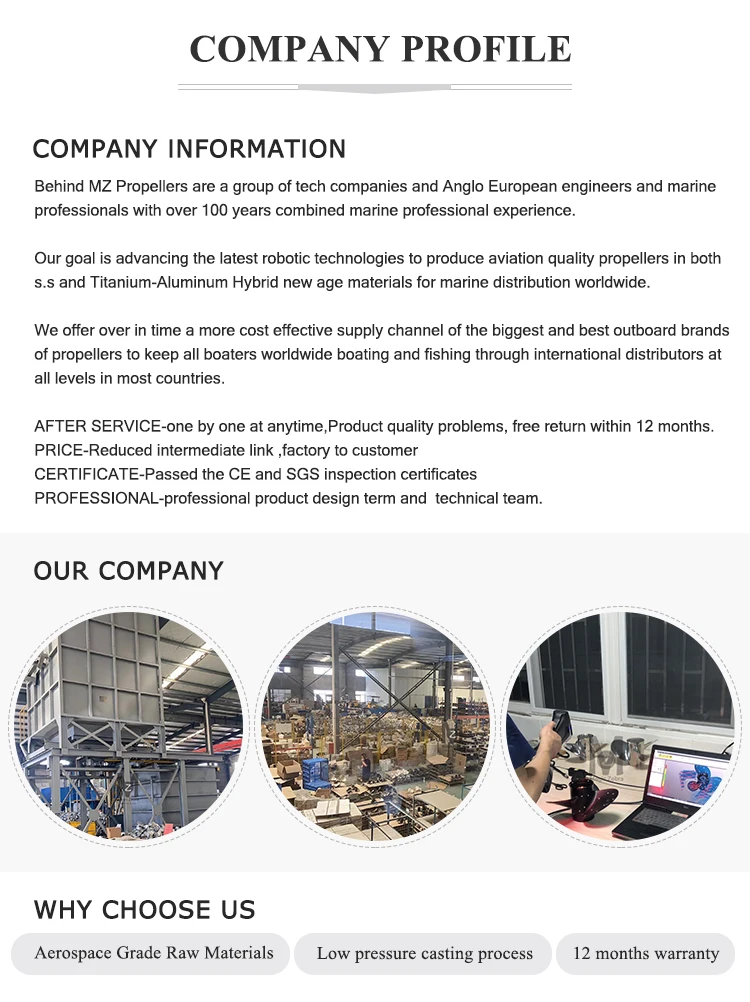 COMPANY PROFILE

COMPANY INFORMATION

Behind MZ Propellers are a group of tech companies and Anglo European engineers and marine professionals with over 100 years combined marine professional experience.

Our goal is advancing the latest robotic technologies to produce aviation quality propellers in both s.s and Titanium-Aluminum Hybrid new age materials for marine distribution worldwide.

We offer over in time a more cost effective supply channel of the biggest and best outboard brands of propellers to keep all boaters worldwide boating and fishing through international distributors at all levels in most countries.

AFTER SERVICE-one by one at anytime,Product quality problems, free return within 12 months.
PRICE-Reduced intermediate link ,factory to customer
CERTIFICATE-Passed the CE and SGS inspection certificates
PROFESSIONAL-professional product design term and technical team.

OUR COMPANY

WHY CHOOSE US

Aerospace Grade Raw Materials

Low pressure casting process

12 months warranty